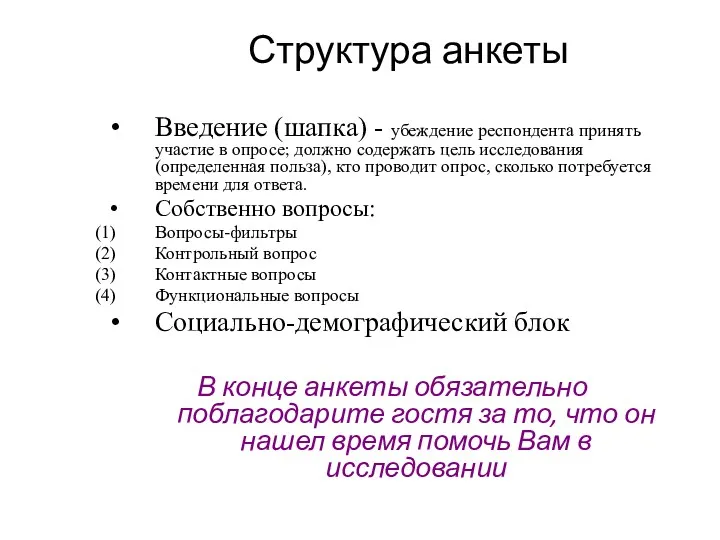 Структура анкеты

• Введение (шапка) - убеждение респондента принять участие в опросе; должно содержать цель исследования (определенная польза), кто проводит опрос, сколько потребуется времени для ответа.

• Собственно вопросы:
(1) Вопросы-фильтры
(2) Контрольный вопрос
(3) Контактные вопросы
(4) Функциональные вопросы

• Социально-демографический блок

В конце анкеты обязательно поблагодарите гостя за то, что он нашел время помочь Вам в исследовании